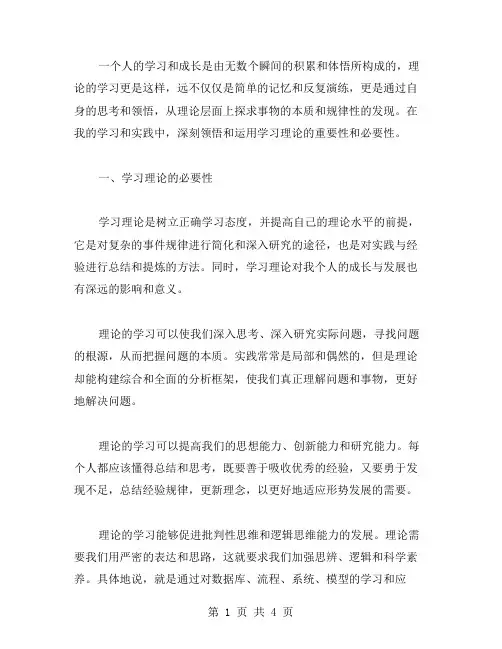 一个人的学习和成长是由无数个瞬间的积累和体悟所构成的，理论的学习更是这样，远不仅仅是简单的记忆和反复演练，更是通过自身的思考和领悟，从理论层面上探求事物的本质和规律性的发现。在我的学习和实践中，深刻领悟和运用学习理论的重要性和必要性。

一、学习理论的必要性

学习理论是树立正确学习态度，并提高自己的理论水平的前提，它是对复杂的事件规律进行简化和深入研究的途径，也是对实践与经验进行总结和提炼的方法。同时，学习理论对我个人的成长与发展也有深远的影响和意义。

理论的学习可以使我们深入思考、深入研究实际问题，寻找问题的根源，从而把握问题的本质。实践常常是局部和偶然的，但是理论却能构建综合和全面的分析框架，使我们真正理解问题和事物，更好地解决问题。

理论的学习可以提高我们的思想能力、创新能力和研究能力。每个人都应该懂得总结和思考，既要善于吸收优秀的经验，又要勇于发现不足，总结经验规律，更新理念，以更好地适应形势发展的需要。

理论的学习能够促进批判性思维和逻辑思维能力的发展。理论需要我们用严密的表达和思路，这就要求我们加强思辨、逻辑和科学素养。具体地说，就是通过对数据库、流程、系统、模型的学习和应

第 1 页 共 4 页